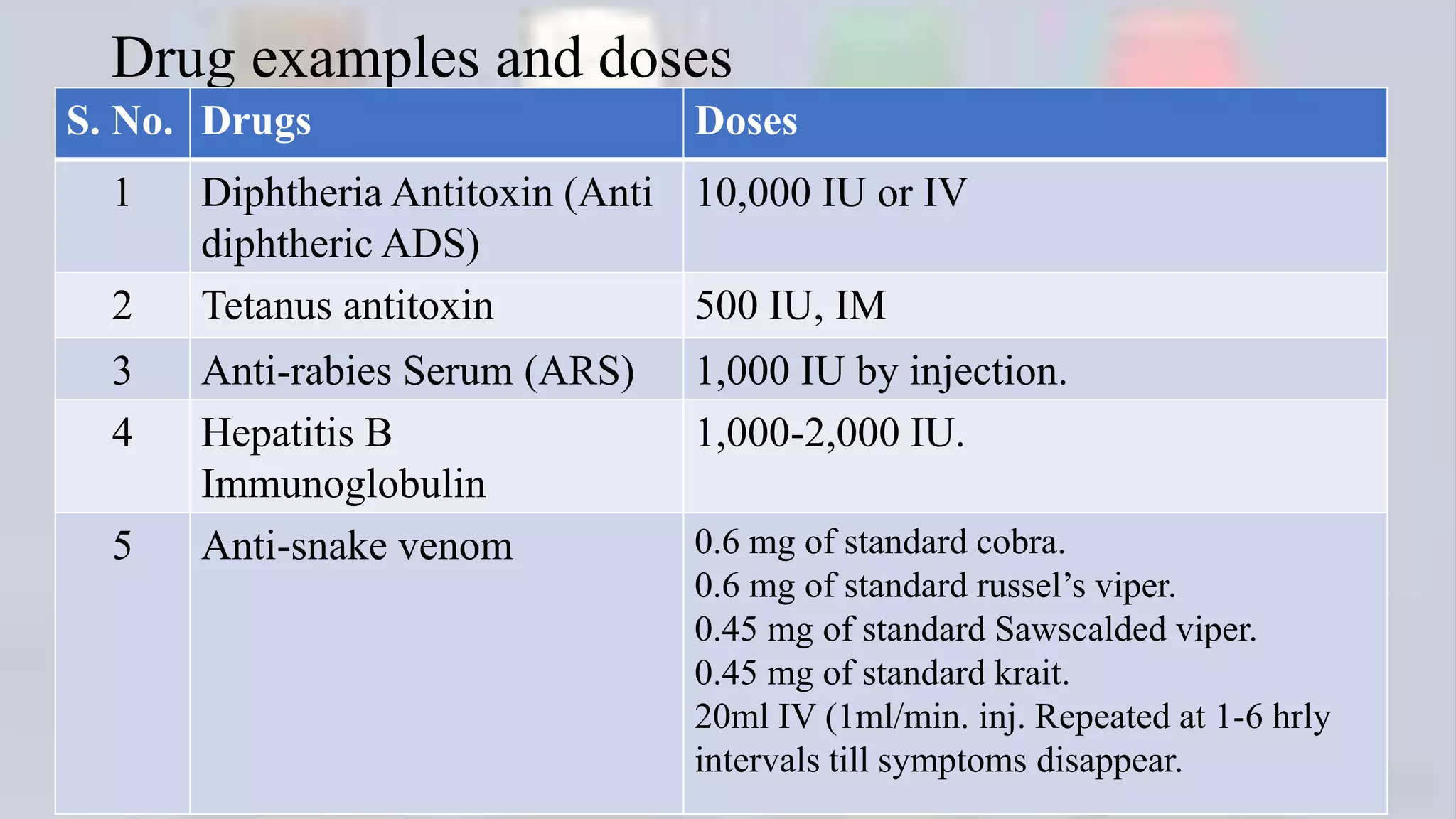 Drug examples and doses

| S. No. | Drugs | Doses |
|---|---|---|
| 1 | Diphtheria Antitoxin (Anti diphtheric ADS) | 10,000 IU or IV |
| 2 | Tetanus antitoxin | 500 IU, IM |
| 3 | Anti-rabies Serum (ARS) | 1,000 IU by injection. |
| 4 | Hepatitis B Immunoglobulin | 1,000-2,000 IU. |
| 5 | Anti-snake venom | 0.6 mg of standard cobra. 0.6 mg of standard russel's viper. 0.45 mg of standard Sawscalded viper. 0.45 mg of standard krait. 20ml IV (1ml/min. inj. Repeated at 1-6 hrly intervals till symptoms disappear. |